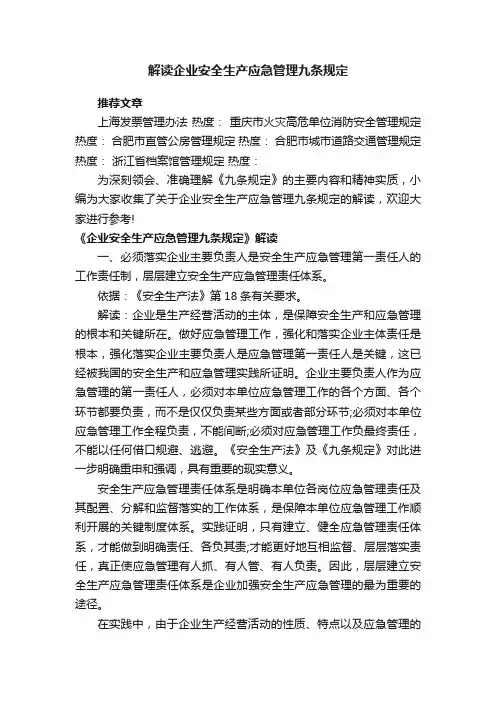 解读企业安全生产应急管理九条规定

推荐文章

上海发票管理办法 热度： 重庆市火灾高危单位消防安全管理规定 热度： 合肥市直管公房管理规定 热度： 合肥市城市道路交通管理规定 热度： 浙江省档案馆管理规定 热度：

为深刻领会、准确理解《九条规定》的主要内容和精神实质，小编为大家收集了关于企业安全生产应急管理九条规定的解读，欢迎大家进行参考!

《企业安全生产应急管理九条规定》解读

一、必须落实企业主要负责人是安全生产应急管理第一责任人的工作责任制，层层建立安全生产应急管理责任体系。

依据：《安全生产法》第 18 条有关要求。

解读：企业是生产经营活动的主体，是保障安全生产和应急管理的根本和关键所在。做好应急管理工作，强化和落实企业主体责任是根本，强化落实企业主要负责人是应急管理第一责任人是关键，这已经被我国的安全生产和应急管理实践所证明。企业主要负责人作为应急管理的第一责任人，必须对本单位应急管理工作的各个方面、各个环节都要负责，而不是仅仅负责某些方面或者部分环节;必须对本单位应急管理工作全程负责，不能间断;必须对应急管理工作负最终责任，不能以任何借口规避、逃避。《安全生产法》及《九条规定》对此进一步明确重申和强调，具有重要的现实意义。

安全生产应急管理责任体系是明确本单位各岗位应急管理责任及其配置、分解和监督落实的工作体系，是保障本单位应急管理工作顺利开展的关键制度体系。实践证明，只有建立、健全应急管理责任体系，才能做到明确责任、各负其责;才能更好地互相监督、层层落实责任，真正使应急管理有人抓、有人管、有人负责。因此，层层建立安全生产应急管理责任体系是企业加强安全生产应急管理的最为重要的途径。

在实践中，由于企业生产经营活动的性质、特点以及应急管理的